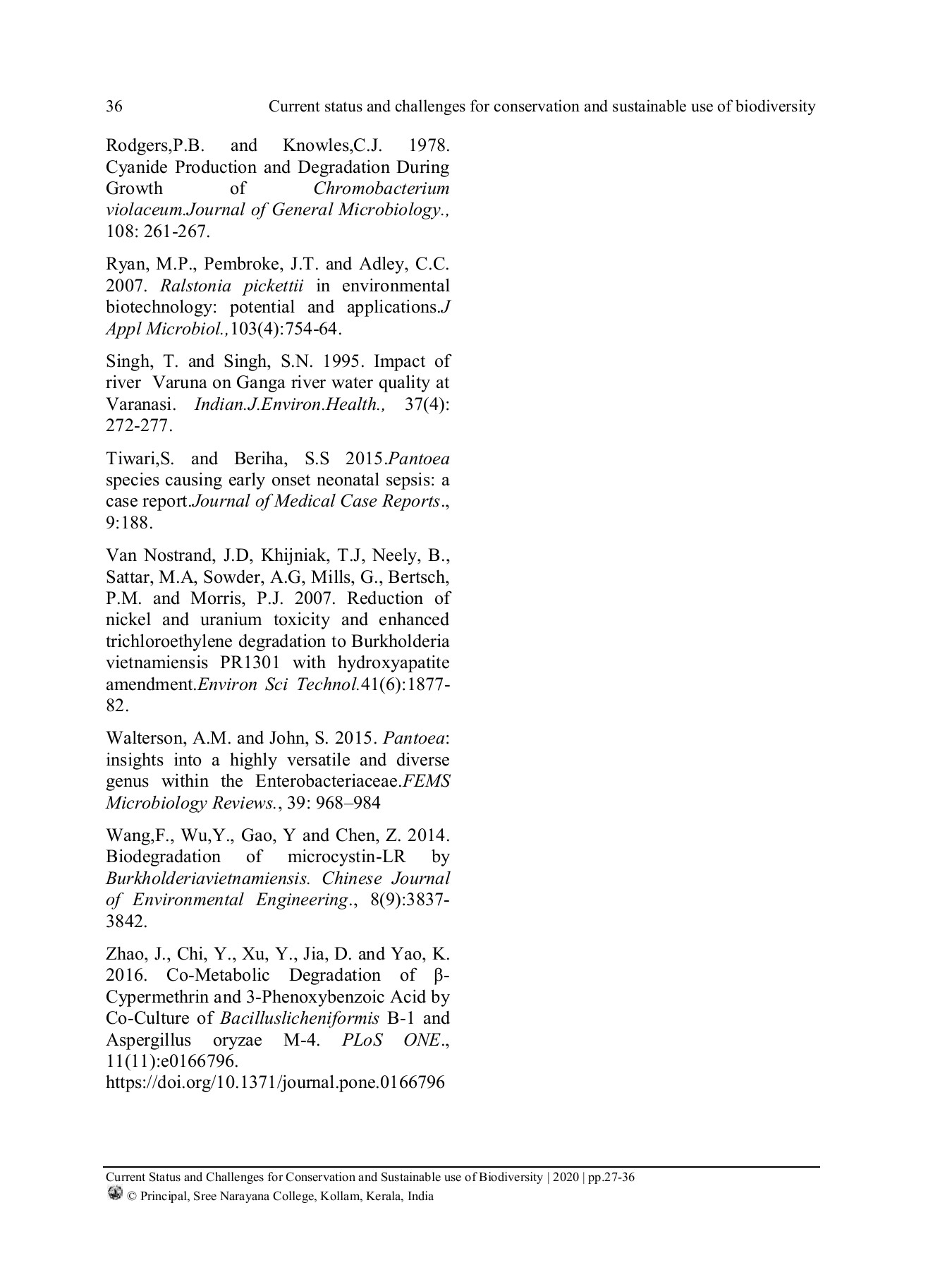 36 Current status and challenges for conservation and sustainable use of biodiversity

Rodgers,P.B. and Knowles,C.J. 1978. Cyanide Production and Degradation During Growth of Chromobacterium violaceum.Journal of General Microbiology., 108: 261-267.

Ryan, M.P., Pembroke, J.T. and Adley, C.C. 2007. Ralstonia pickettii in environmental biotechnology: potential and applications.J Appl Microbiol.,103(4):754-64.

Singh, T. and Singh, S.N. 1995. Impact of river Varuna on Ganga river water quality at Varanasi. Indian.J.Environ.Health., 37(4): 272-277.

Tiwari,S. and Beriha, S.S 2015.Pantoea species causing early onset neonatal sepsis: a case report.Journal of Medical Case Reports., 9:188.

Van Nostrand, J.D, Khijniak, T.J, Neely, B., Sattar, M.A, Sowder, A.G, Mills, G., Bertsch, P.M. and Morris, P.J. 2007. Reduction of nickel and uranium toxicity and enhanced trichloroethylene degradation to Burkholderia vietnamiensis PR1301 with hydroxyapatite amendment.Environ Sci Technol.41(6):1877-82.

Walterson, A.M. and John, S. 2015. Pantoea: insights into a highly versatile and diverse genus within the Enterobacteriaceae.FEMS Microbiology Reviews., 39: 968–984

Wang,F., Wu,Y., Gao, Y and Chen, Z. 2014. Biodegradation of microcystin-LR by Burkholderiavietnamiensis. Chinese Journal of Environmental Engineering., 8(9):3837-3842.

Zhao, J., Chi, Y., Xu, Y., Jia, D. and Yao, K. 2016. Co-Metabolic Degradation of β-Cypermethrin and 3-Phenoxybenzoic Acid by Co-Culture of Bacilluslicheniformis B-1 and Aspergillus oryzae M-4. PLoS ONE., 11(11):e0166796. https://doi.org/10.1371/journal.pone.0166796

Current Status and Challenges for Conservation and Sustainable use of Biodiversity | 2020 | pp.27-36
© Principal, Sree Narayana College, Kollam, Kerala, India